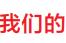 我们的